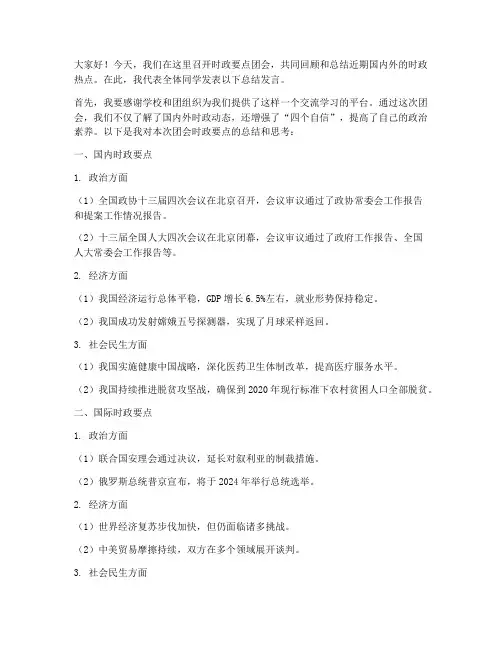 大家好！今天，我们在这里召开时政要点团会，共同回顾和总结近期国内外的时政热点。在此，我代表全体同学发表以下总结发言。

首先，我要感谢学校和团组织为我们提供了这样一个交流学习的平台。通过这次团会，我们不仅了解了国内外时政动态，还增强了“四个自信”，提高了自己的政治素养。以下是我对本次团会时政要点的总结和思考：

一、国内时政要点

1. 政治方面

（1）全国政协十三届四次会议在北京召开，会议审议通过了政协常委会工作报告和提案工作情况报告。

（2）十三届全国人大四次会议在北京闭幕，会议审议通过了政府工作报告、全国人大常委会工作报告等。

2. 经济方面

（1）我国经济运行总体平稳，GDP 增长 6.5%左右，就业形势保持稳定。

（2）我国成功发射嫦娥五号探测器，实现了月球采样返回。

3. 社会民生方面

（1）我国实施健康中国战略，深化医药卫生体制改革，提高医疗服务水平。

（2）我国持续推进脱贫攻坚战，确保到 2020 年现行标准下农村贫困人口全部脱贫。

二、国际时政要点

1. 政治方面

（1）联合国安理会通过决议，延长对叙利亚的制裁措施。

（2）俄罗斯总统普京宣布，将于 2024 年举行总统选举。

2. 经济方面

（1）世界经济复苏步伐加快，但仍面临诸多挑战。

（2）中美贸易摩擦持续，双方在多个领域展开谈判。

3. 社会民生方面